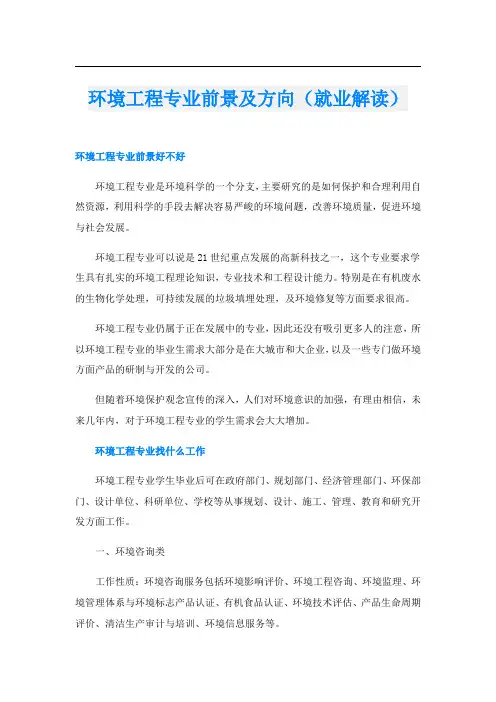 环境工程专业前景及方向（就业解读）

环境工程专业前景好不好

环境工程专业是环境科学的一个分支，主要研究的是如何保护和合理利用自然资源，利用科学的手段去解决容易严峻的环境问题，改善环境质量，促进环境与社会发展。

环境工程专业可以说是21世纪重点发展的高新科技之一，这个专业要求学生具有扎实的环境工程理论知识，专业技术和工程设计能力。特别是在有机废水的生物化学处理，可持续发展的垃圾填埋处理，及环境修复等方面要求很高。

环境工程专业仍属于正在发展中的专业，因此还没有吸引更多人的注意，所以环境工程专业的毕业生需求大部分是在大城市和大企业，以及一些专门做环境方面产品的研制与开发的公司。

但随着环境保护观念宣传的深入，人们对环境意识的加强，有理由相信，未来几年内，对于环境工程专业的学生需求会大大增加。

环境工程专业找什么工作

环境工程专业学生毕业后可在政府部门、规划部门、经济管理部门、环保部门、设计单位、科研单位、学校等从事规划、设计、施工、管理、教育和研究开发方面工作。

一、环境咨询类

工作性质：环境咨询服务包括环境影响评价、环境工程咨询、环境监理、环境管理体系与环境标志产品认证、有机食品认证、环境技术评估、产品生命周期评价、清洁生产审计与培训、环境信息服务等。